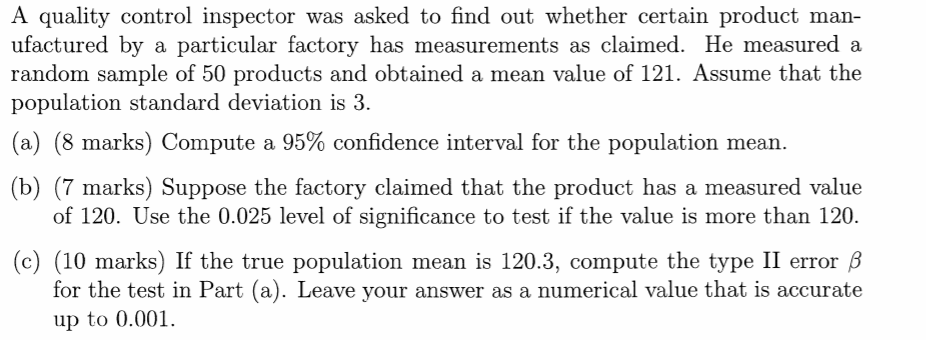 A quality control inspector was asked to find out whether certain product manufactured by a particular factory has measurements as claimed. He measured a random sample of 50 products and obtained a mean value of 121. Assume that the population standard deviation is 3.

(a) (8 marks) Compute a 95% confidence interval for the population mean.

(b) (7 marks) Suppose the factory claimed that the product has a measured value of 120. Use the 0.025 level of significance to test if the value is more than 120.

(c) (10 marks) If the true population mean is 120.3, compute the type II error $\beta$ for the test in Part (a). Leave your answer as a numerical value that is accurate up to 0.001.